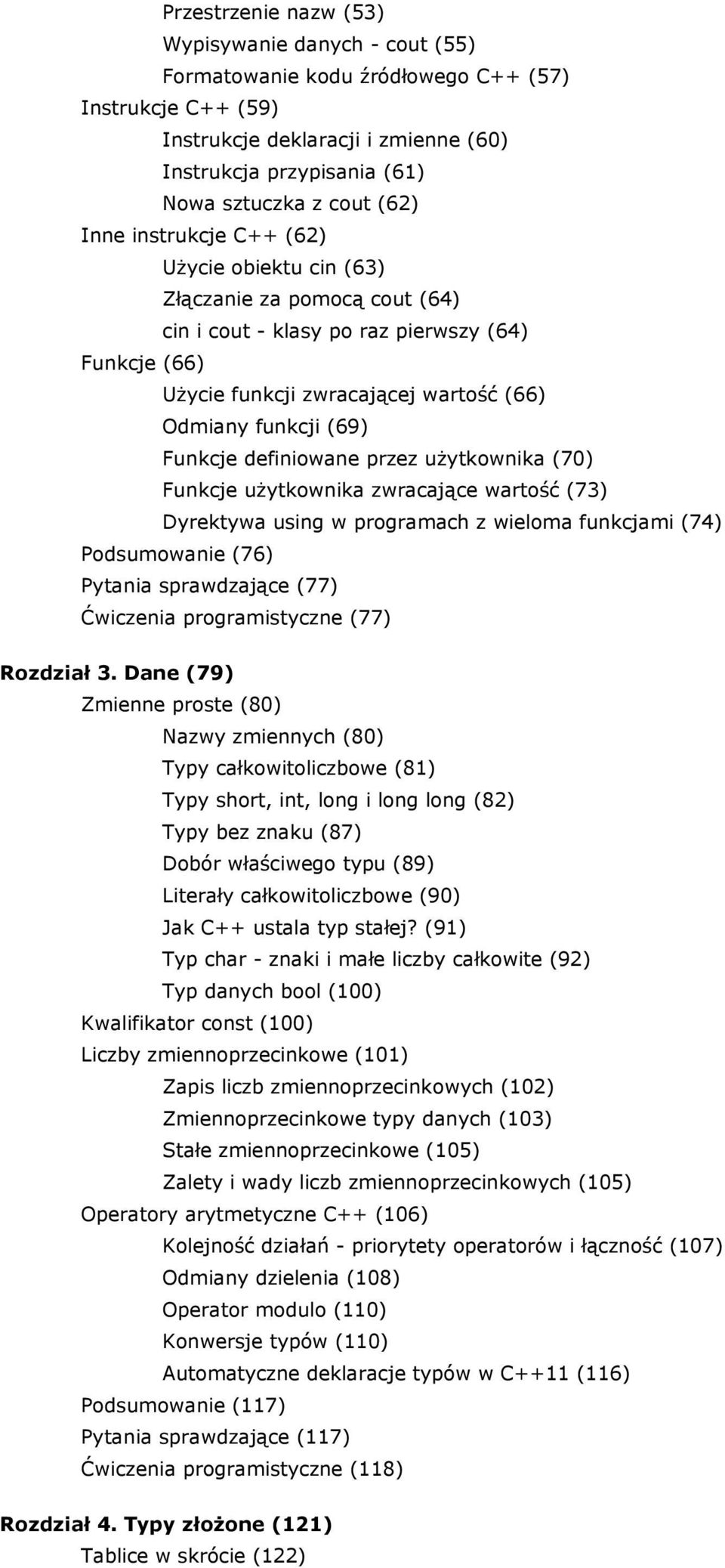 Przestrzenie nazw (53)
Wypisywanie danych - cout (55)
Formatowanie kodu źródłowego C++ (57)
Instrukcje C++ (59)
Instrukcje deklaracji i zmienne (60)
Instrukcja przypisania (61)
Nowa sztuczka z cout (62)
Inne instrukcje C++ (62)
Użycie obiektu cin (63)
Złączanie za pomocą cout (64)
cin i cout - klasy po raz pierwszy (64)
Funkcje (66)
Użycie funkcji zwracającej wartość (66)
Odmiany funkcji (69)
Funkcje definiowane przez użytkownika (70)
Funkcje użytkownika zwracające wartość (73)
Dyrektywa using w programach z wieloma funkcjami (74)
Podsumowanie (76)
Pytania sprawdzające (77)
Ćwiczenia programistyczne (77)

Rozdział 3. Dane (79)
Zmienne proste (80)
Nazwy zmiennych (80)
Typy całkowitoliczbowe (81)
Typy short, int, long i long long (82)
Typy bez znaku (87)
Dobór właściwego typu (89)
Literały całkowitoliczbowe (90)
Jak C++ ustala typ stałej? (91)
Typ char - znaki i małe liczby całkowite (92)
Typ danych bool (100)
Kwalifikator const (100)
Liczby zmiennoprzecinkowe (101)
Zapis liczb zmiennoprzecinkowych (102)
Zmiennoprzecinkowe typy danych (103)
Stałe zmiennoprzecinkowe (105)
Zalety i wady liczb zmiennoprzecinkowych (105)
Operatory arytmetyczne C++ (106)
Kolejność działań - priorytety operatorów i łączność (107)
Odmiany dzielenia (108)
Operator modulo (110)
Konwersje typów (110)
Automatyczne deklaracje typów w C++11 (116)
Podsumowanie (117)
Pytania sprawdzające (117)
Ćwiczenia programistyczne (118)

Rozdział 4. Typy złożone (121)
Tablice w skrócie (122)